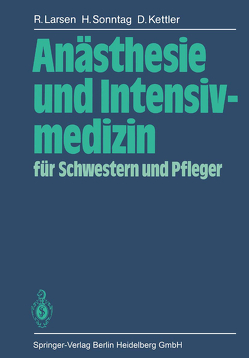 R. Larsen H. Sonntag D. Kettler

Anästhesie und Intensivmedizin

für Schwestern und Pfleger

Springer-Verlag Berlin Heidelberg GmbH